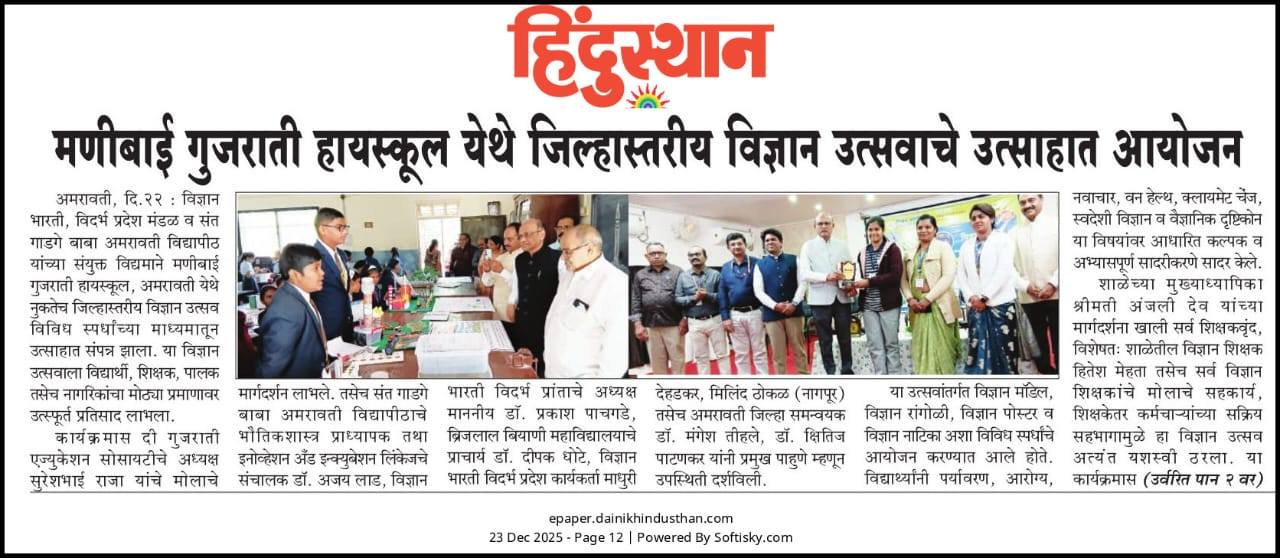 हिंदुस्थान

मणीबाई गुजराती हायस्कूल येथे जिल्हास्तरीय विज्ञान उत्सवाचे उत्साहात आयोजन

अमरावती, दि.२२ : विज्ञान भारती, विदर्भ प्रदेश मंडळ व संत गाडगे बाबा अमरावती विद्यापीठ यांच्या संयुक्त विद्यमाने मणीबाई गुजराती हायस्कूल, अमरावती येथे नुकतेच जिल्हास्तरीय विज्ञान उत्सव विविध स्पर्धांच्या माध्यमातून उत्साहात संपन्न झाला. या विज्ञान उत्सवाला विद्यार्थी, शिक्षक, पालक तसेच नागरिकांचा मोठ्या प्रमाणावर उत्स्फूर्त प्रतिसाद लाभला.

कार्यक्रमास दी गुजराती एज्युकेशन सोसायटीचे अध्यक्ष सुरेशभाई राजा यांचे मोलाचे मार्गदर्शन लाभले. तसेच संत गाडगे बाबा अमरावती विद्यापीठाचे भौतिकशास्त्र प्राध्यापक तथा इनोव्हेशन अँड इन्क्युबेशन लिंकेजचे संचालक डॉ. अजय लाड, विज्ञान भारती विदर्भ प्रांताचे अध्यक्ष माननीय डॉ. प्रकाश पाचगडे, ब्रिजलाल बियाणी महाविद्यालयाचे प्राचार्य डॉ. दीपक धोटे, विज्ञान भारती विदर्भ प्रदेश कार्यकर्ता माधुरी देहडकर, मिलिंद ठोकळ (नागपूर) तसेच अमरावती जिल्हा समन्वयक डॉ. मंगेश तीहले, डॉ. क्षितिज पाटणकर यांनी प्रमुख पाहुणे म्हणून उपस्थिती दर्शविली.

या उत्सवांतर्गत विज्ञान मॉडेल, विज्ञान रांगोळी, विज्ञान पोस्टर व विज्ञान नाटिका अशा विविध स्पर्धांचे आयोजन करण्यात आले होते. विद्यार्थ्यांनी पर्यावरण, आरोग्य, नवाचार, वन हेल्थ, क्लायमेट चेंज, स्वदेशी विज्ञान व वैज्ञानिक दृष्टिकोन या विषयांवर आधारित कल्पक व अभ्यासपूर्ण सादरीकरणे सादर केले.

शाळेच्या मुख्याध्यापिका श्रीमती अंजली देव यांच्या मार्गदर्शना खाली सर्व शिक्षकवृंद, विशेषतः शाळेतील विज्ञान शिक्षक हितेश मेहता तसेच सर्व विज्ञान शिक्षकांचे मोलाचे सहकार्य, शिक्षकेतर कर्मचाऱ्यांच्या सक्रिय सहभागामुळे हा विज्ञान उत्सव अत्यंत यशस्वी ठरला. या कार्यक्रमास (उर्वरित पान २ वर)

epaper.dainikhindusthan.com
23 Dec 2025 - Page 12 | Powered By Softisky.com